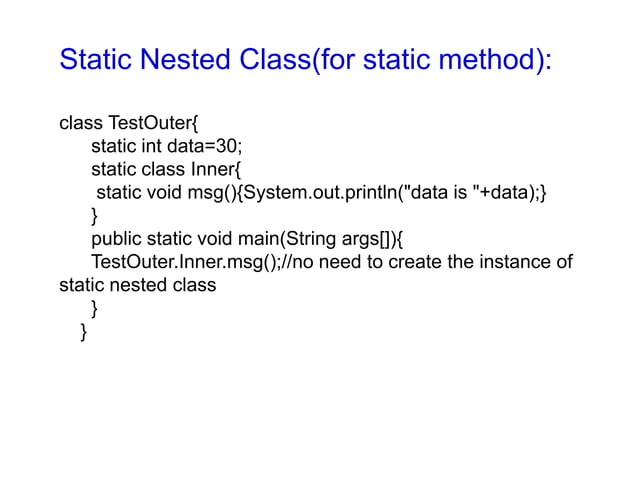 Static Nested Class(for static method):

class TestOuter{
static int data=30;
static class Inner{
static void msg(){System.out.println("data is "+data);}
}
public static void main(String args[]){
TestOuter.Inner.msg();//no need to create the instance of static nested class
}
}